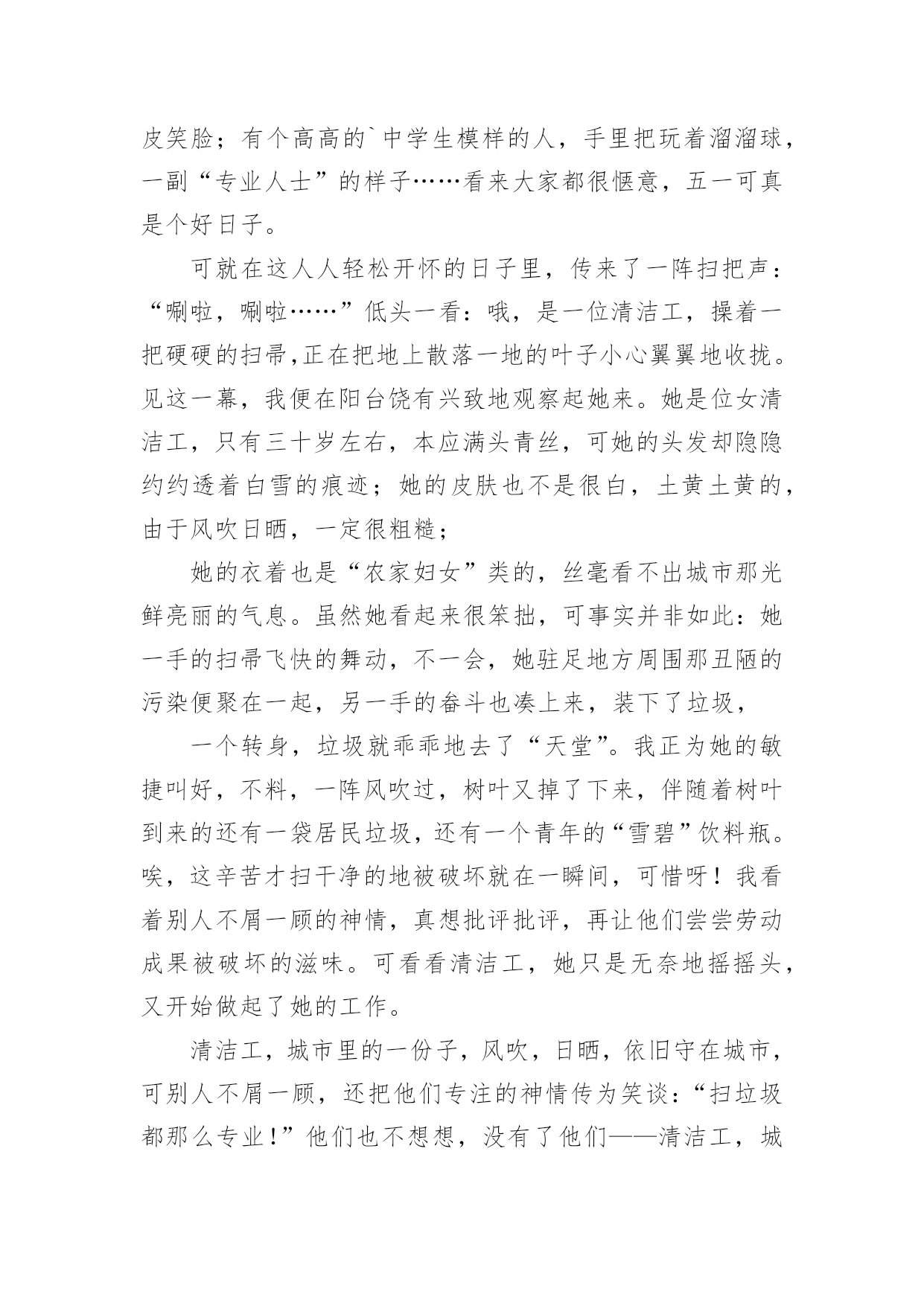 皮笑脸；有个高高的`中学生模样的人，手里把玩着溜溜球，一副“专业人士”的样子……看来大家都很惬意，五一可真是个好日子。

可就在这人人轻松开怀的日子里，传来了一阵扫把声：“唰啦，唰啦……”低头一看：哦，是一位清洁工，操着一把硬硬的扫帚,正在把地上散落一地的叶子小心翼翼地收拢。见这一幕，我便在阳台饶有兴致地观察起她来。她是位女清洁工，只有三十岁左右，本应满头青丝，可她的头发却隐隐约约透着白雪的痕迹；她的皮肤也不是很白，土黄土黄的，由于风吹日晒，一定很粗糙；

她的衣着也是“农家妇女”类的，丝毫看不出城市那光鲜亮丽的气息。虽然她看起来很笨拙，可事实并非如此：她一手的扫帚飞快的舞动，不一会，她驻足地方周围那丑陋的污染便聚在一起，另一手的畚斗也凑上来，装下了垃圾，

一个转身，垃圾就乖乖地去了“天堂”。我正为她的敏捷叫好，不料，一阵风吹过，树叶又掉了下来，伴随着树叶到来的还有一袋居民垃圾，还有一个青年的“雪碧”饮料瓶。唉，这辛苦才扫干净的地被破坏就在一瞬间，可惜呀！我看着别人不屑一顾的神情，真想批评批评，再让他们尝尝劳动成果被破坏的滋味。可看看清洁工，她只是无奈地摇摇头，又开始做起了她的工作。

清洁工，城市里的一份子，风吹，日晒，依旧守在城市，可别人不屑一顾，还把他们专注的神情传为笑谈：“扫垃圾都那么专业！”他们也不想想，没有了他们——清洁工，城